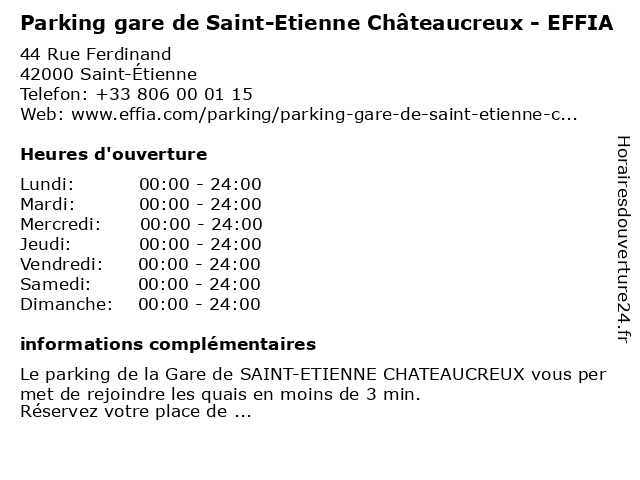 Parking gare de Saint-Etienne Châteaucreux - EFFIA

44 Rue Ferdinand
42000 Saint-Étienne
Telefon: +33 806 00 01 15
Web: www.effia.com/parking/parking-gare-de-saint-etienne-c...

Heures d'ouverture

Lundi: 00:00 - 24:00
Mardi: 00:00 - 24:00
Mercredi: 00:00 - 24:00
Jeudi: 00:00 - 24:00
Vendredi: 00:00 - 24:00
Samedi: 00:00 - 24:00
Dimanche: 00:00 - 24:00

informations complémentaires

Le parking de la Gare de SAINT-ETIENNE CHATEAUCREUX vous per met de rejoindre les quais en moins de 3 min.
Réservez votre place de ...

Horairesdouverture24.fr